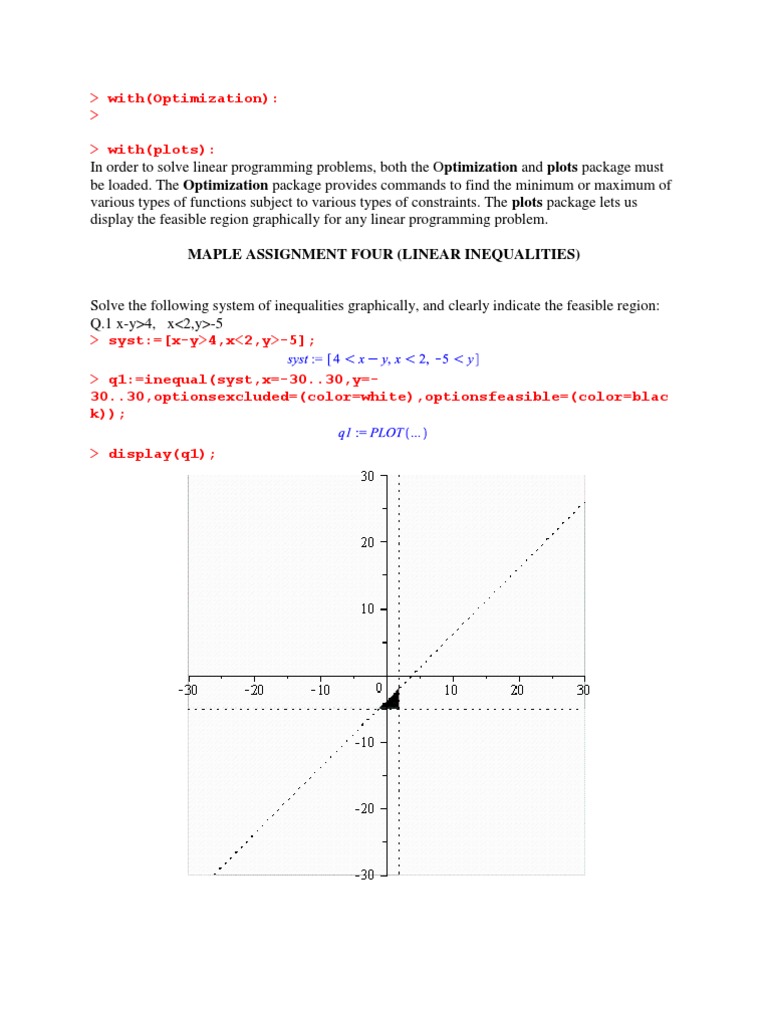 > with(Optimization):
>

> with(plots):
In order to solve linear programming problems, both the Optimization and plots package must be loaded. The Optimization package provides commands to find the minimum or maximum of various types of functions subject to various types of constraints. The plots package lets us display the feasible region graphically for any linear programming problem.

MAPLE ASSIGNMENT FOUR (LINEAR INEQUALITIES)

Solve the following system of inequalities graphically, and clearly indicate the feasible region:
Q.1 x-y>4, x<2,y>-5
> syst:=[x-y>4,x<2,y>-5];

$syst := [4 < x - y, x < 2, -5 < y]$

> q1:=inequal(syst,x=-30..30,y=-30..30,optionsexcluded=(color=white),optionsfeasible=(color=black));

$q1 := PLOT(...)$

> display(q1);

30
20
10
-30 -20 -10 0 10 20 30
-10
-20
-30